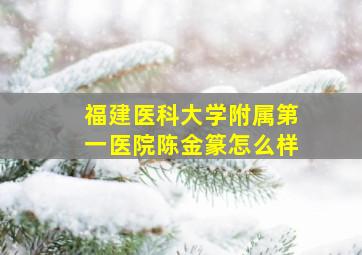 福建医科大学附属第一医院陈金篆怎么样